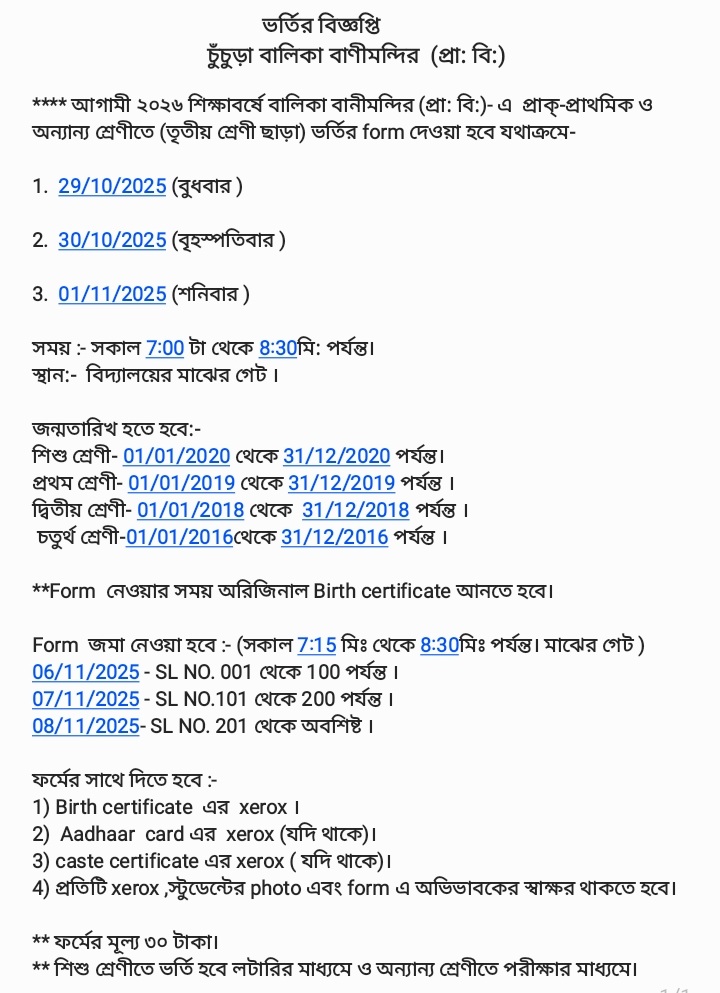 ভর্তির বিজ্ঞপ্তি
চুঁচুড়া বালিকা বাণীমন্দির (প্রা: বি:)

**** আগামী ২০২৬ শিক্ষাবর্ষে বালিকা বানীমন্দির (প্রা: বি:)- এ প্রাক্-প্রাথমিক ও অন্যান্য শ্রেণীতে (তৃতীয় শ্রেণী ছাড়া) ভর্তির form দেওয়া হবে যথাক্রমে-

1. 29/10/2025 (বুধবার )

2. 30/10/2025 (বৃহস্পতিবার )

3. 01/11/2025 (শনিবার )

সময় :- সকাল 7:00 টা থেকে 8:30মি: পর্যন্ত।
স্থান:- বিদ্যালয়ের মাঝের গেট ।

জন্মতারিখ হতে হবে:-
শিশু শ্রেণী- 01/01/2020 থেকে 31/12/2020 পর্যন্ত।
প্রথম শ্রেণী- 01/01/2019 থেকে 31/12/2019 পর্যন্ত ।
দ্বিতীয় শ্রেণী- 01/01/2018 থেকে 31/12/2018 পর্যন্ত ।
চতুর্থ শ্রেণী-01/01/2016থেকে 31/12/2016 পর্যন্ত ।

**Form নেওয়ার সময় অরিজিনাল Birth certificate আনতে হবে।

Form জমা নেওয়া হবে :- (সকাল 7:15 মিঃ থেকে 8:30মিঃ পর্যন্ত। মাঝের গেট )
06/11/2025 - SL NO. 001 থেকে 100 পর্যন্ত ।
07/11/2025 - SL NO.101 থেকে 200 পর্যন্ত ।
08/11/2025- SL NO. 201 থেকে অবশিষ্ট ।

ফর্মের সাথে দিতে হবে :-
1) Birth certificate এর xerox ।
2) Aadhaar card এর xerox (যদি থাকে)।
3) caste certificate এর xerox ( যদি থাকে)।
4) প্রতিটি xerox ,স্টুডেন্টের photo এবং form এ অভিভাবকের স্বাক্ষর থাকতে হবে।

** ফর্মের মূল্য ৩০ টাকা।
** শিশু শ্রেণীতে ভর্তি হবে লটারির মাধ্যমে ও অন্যান্য শ্রেণীতে পরীক্ষার মাধ্যমে।